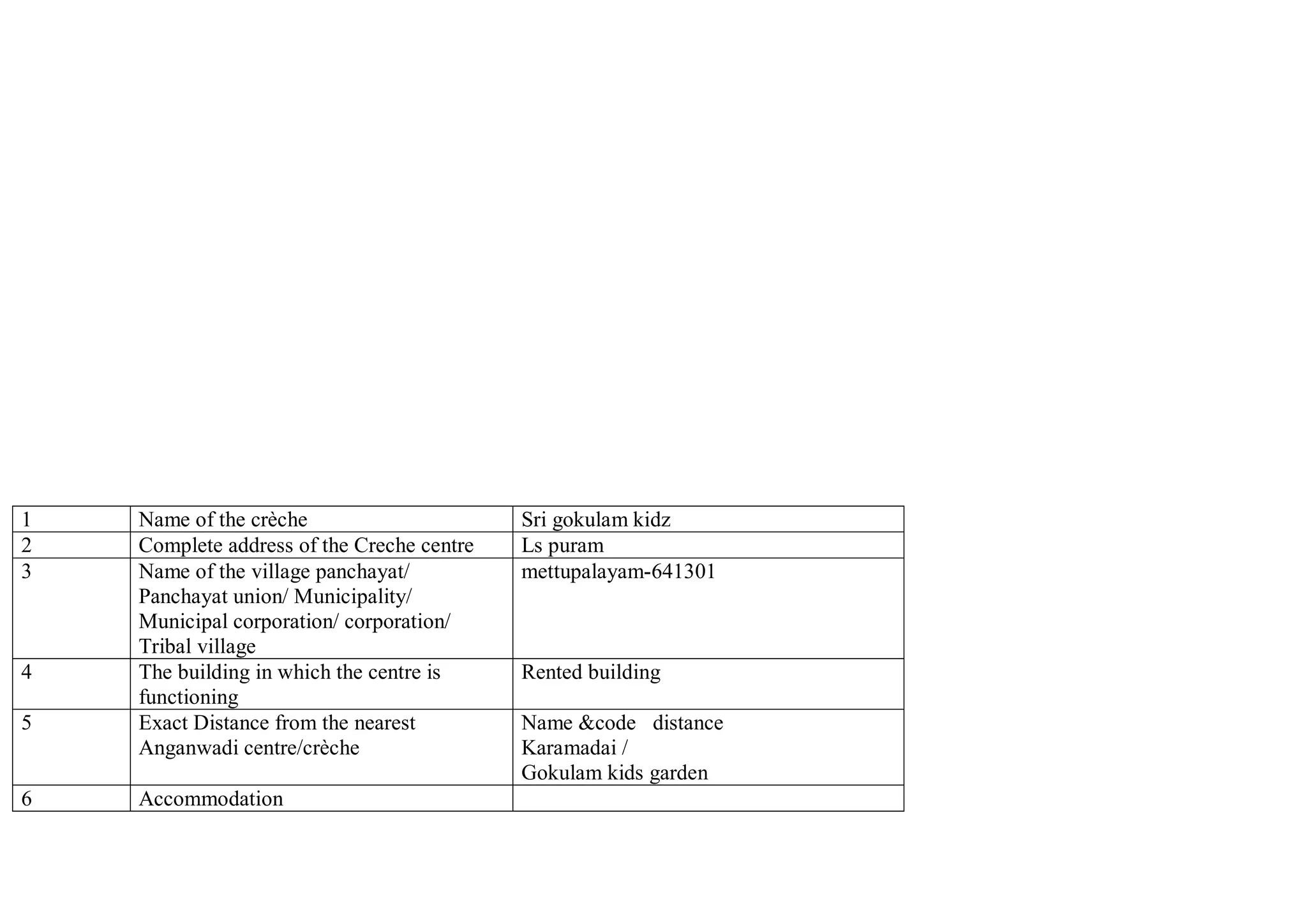 | 1 | Name of the crèche | Sri gokulam kidz |
|---|---|---|
| 2 | Complete address of the Creche centre | Ls puram |
| 3 | Name of the village panchayat/ Panchayat union/ Municipality/ Municipal corporation/ corporation/ Tribal village | mettupalayam-641301 |
| 4 | The building in which the centre is functioning | Rented building |
| 5 | Exact Distance from the nearest Anganwadi centre/crèche | Name &code distance Karamadai / Gokulam kids garden |
| 6 | Accommodation | |